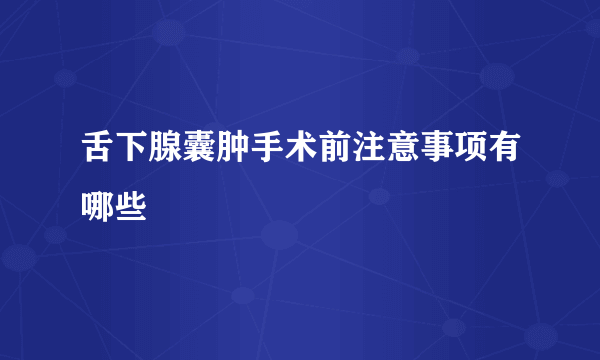 舌下腺囊肿手术前注意事项有哪些